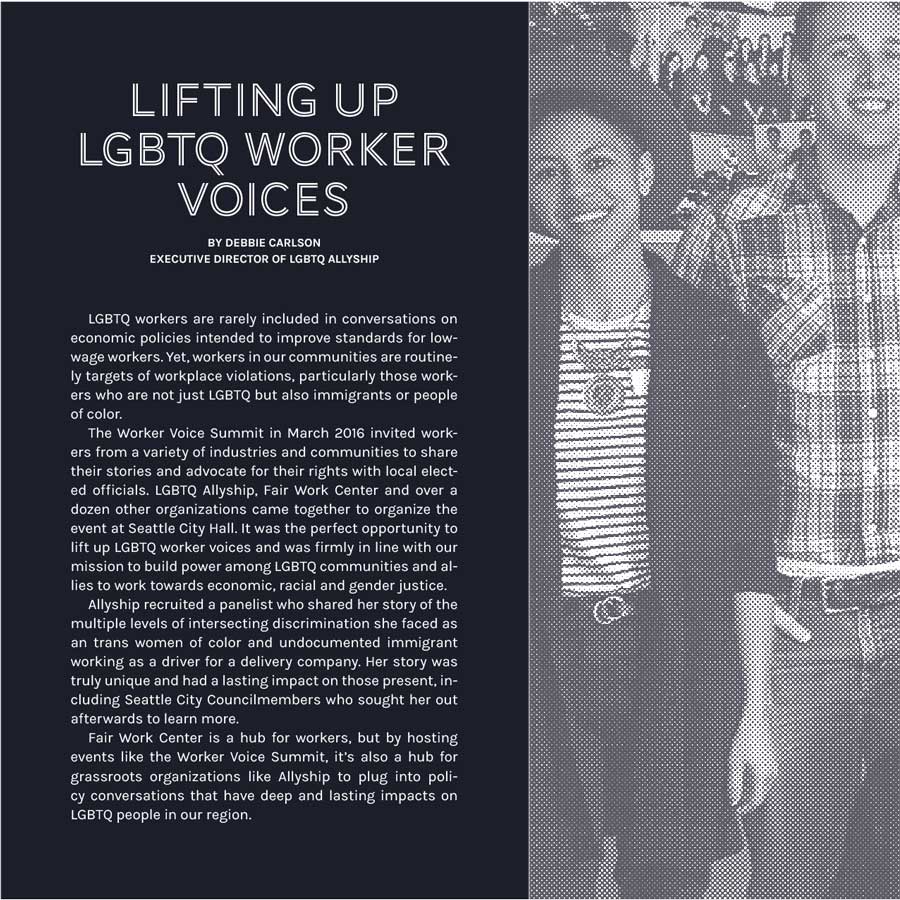 LIFTING UP LGBTQ WORKER VOICES

BY DEBBIE CARLSON
EXECUTIVE DIRECTOR OF LGBTQ ALLYSHIP

LGBTQ workers are rarely included in conversations on economic policies intended to improve standards for low-wage workers. Yet, workers in our communities are routinely targets of workplace violations, particularly those workers who are not just LGBTQ but also immigrants or people of color.

The Worker Voice Summit in March 2016 invited workers from a variety of industries and communities to share their stories and advocate for their rights with local elected officials. LGBTQ Allyship, Fair Work Center and over a dozen other organizations came together to organize the event at Seattle City Hall. It was the perfect opportunity to lift up LGBTQ worker voices and was firmly in line with our mission to build power among LGBTQ communities and allies to work towards economic, racial and gender justice.

Allyship recruited a panelist who shared her story of the multiple levels of intersecting discrimination she faced as an trans women of color and undocumented immigrant working as a driver for a delivery company. Her story was truly unique and had a lasting impact on those present, including Seattle City Councilmembers who sought her out afterwards to learn more.

Fair Work Center is a hub for workers, but by hosting events like the Worker Voice Summit, it's also a hub for grassroots organizations like Allyship to plug into policy conversations that have deep and lasting impacts on LGBTQ people in our region.